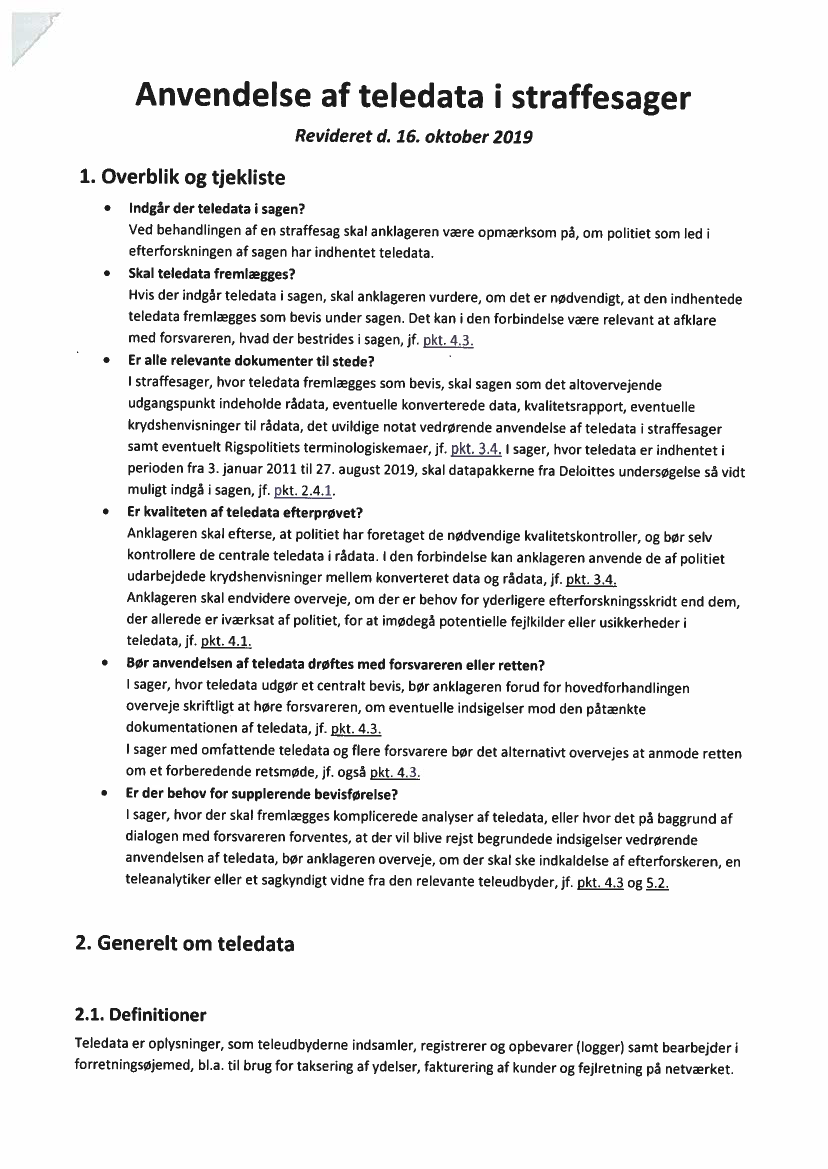 Anvendelse af teledata i straffesager

Revideret d. 16. oktober 2019

1. Overblik og tjekliste

• Indgår der teledata i sagen?
Ved behandlingen af en straffesag skal anklageren være opmærksom på, om politiet som led i efterforskningen af sagen har indhentet teledata.

• Skal teledata fremlægges?
Hvis der indgår teledata i sagen, skal anklageren vurdere, om det er nødvendigt, at den indhentede teledata fremlægges som bevis under sagen. Det kan i den forbindelse være relevant at afklare med forsvareren, hvad der bestrides i sagen, jf. pkt. 4.3.

• Er alle relevante dokumenter til stede?
I straffesager, hvor teledata fremlægges som bevis, skal sagen som det altovervejende udgangspunkt indeholde rådata, eventuelle konverterede data, kvalitetsrapport, eventuelle krydshenvisninger til rådata, det uvildige notat vedrørende anvendelse af teledata i straffesager samt eventuelt Rigspolitiets terminologiskemaer, jf. pkt. 3.4. I sager, hvor teledata er indhentet i perioden fra 3. januar 2011 til 27. august 2019, skal datapakkerne fra Deloittes undersøgelse så vidt muligt indgå i sagen, jf. pkt. 2.4.1.

• Er kvaliteten af teledata efterprøvet?
Anklageren skal efterse, at politiet har foretaget de nødvendige kvalitetskontroller, og bør selv kontrollere de centrale teledata i rådata. I den forbindelse kan anklageren anvende de af politiet udarbejdede krydshenvisninger mellem konverteret data og rådata, jf. pkt. 3.4.
Anklageren skal endvidere overveje, om der er behov for yderligere efterforskningsskridt end dem, der allerede er iværksat af politiet, for at imødegå potentielle fejlkilder eller usikkerheder i teledata, jf. pkt. 4.1.

• Bør anvendelsen af teledata drøftes med forsvareren eller retten?
I sager, hvor teledata udgør et centralt bevis, bør anklageren forud for hovedforhandlingen overveje skriftligt at høre forsvareren, om eventuelle indsigelser mod den påtænkte dokumentationen af teledata, jf. pkt. 4.3.
I sager med omfattende teledata og flere forsvarere bør det alternativt overvejes at anmode retten om et forberedende retsmøde, jf. også pkt. 4.3.

• Er der behov for supplerende bevisførelse?
I sager, hvor der skal fremlægges komplicerede analyser af teledata, eller hvor det på baggrund af dialogen med forsvareren forventes, at der vil blive rejst begrundede indsigelser vedrørende anvendelsen af teledata, bør anklageren overveje, om der skal ske indkaldelse af efterforskeren, en teleanalytiker eller et sagkyndigt vidne fra den relevante teleudbyder, jf. pkt. 4.3 og 5.2.

2. Generelt om teledata

2.1. Definitioner

Teledata er oplysninger, som teleudbyderne indsamler, registrerer og opbevarer (logger) samt bearbejder i forretningsøjemed, bl.a. til brug for taksering af ydelser, fakturering af kunder og fejlretning på netværket.